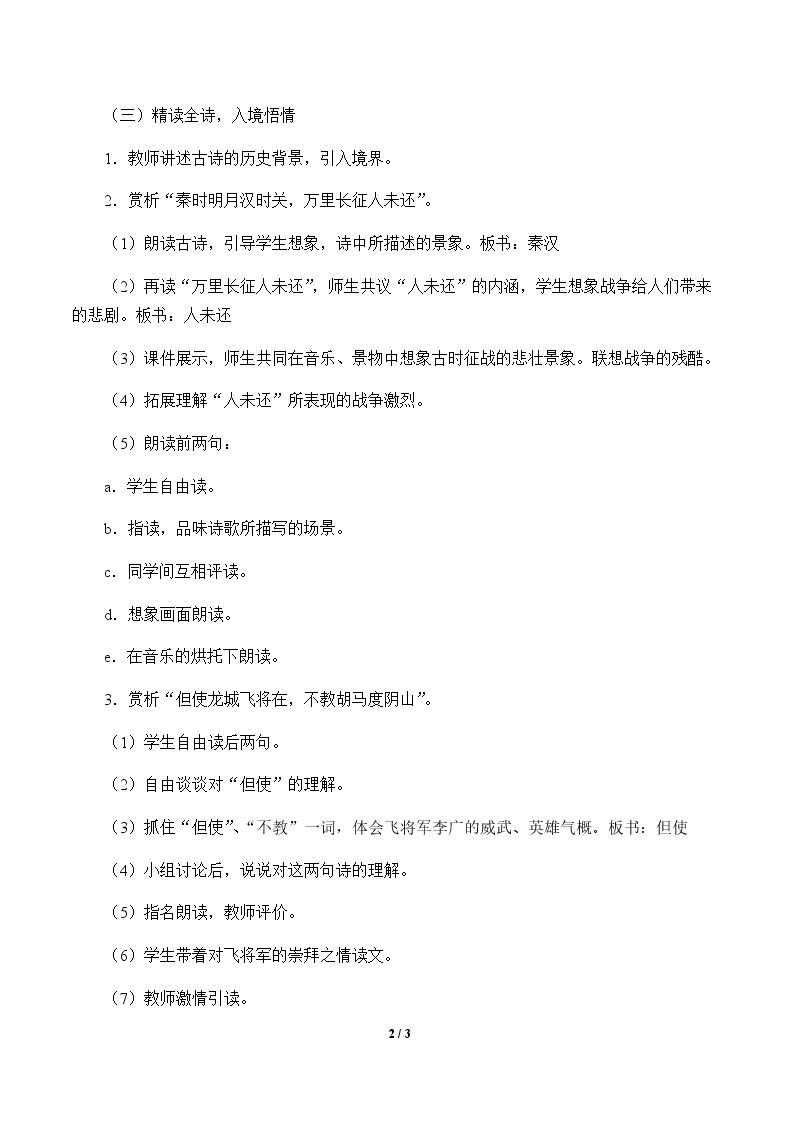 （三）精读全诗，入境悟情

1.教师讲述古诗的历史背景，引入境界。

2.赏析“秦时明月汉时关，万里长征人未还”。

（1）朗读古诗，引导学生想象，诗中所描述的景象。板书：秦汉

（2）再读“万里长征人未还”，师生共议“人未还”的内涵，学生想象战争给人们带来的悲剧。板书：人未还

（3）课件展示，师生共同在音乐、景物中想象古时征战的悲壮景象。联想战争的残酷。

（4）拓展理解“人未还”所表现的战争激烈。

（5）朗读前两句：

a.学生自由读。

b.指读，品味诗歌所描写的场景。

c.同学间互相评读。

d.想象画面朗读。

e.在音乐的烘托下朗读。

3.赏析“但使龙城飞将在，不教胡马度阴山”。

（1）学生自由读后两句。

（2）自由谈谈对“但使”的理解。

（3）抓住“但使”、“不教”一词，体会飞将军李广的威武、英雄气概。板书：但使

（4）小组讨论后，说说对这两句诗的理解。

（5）指名朗读，教师评价。

（6）学生带着对飞将军的崇拜之情读文。

（7）教师激情引读。

2 / 3